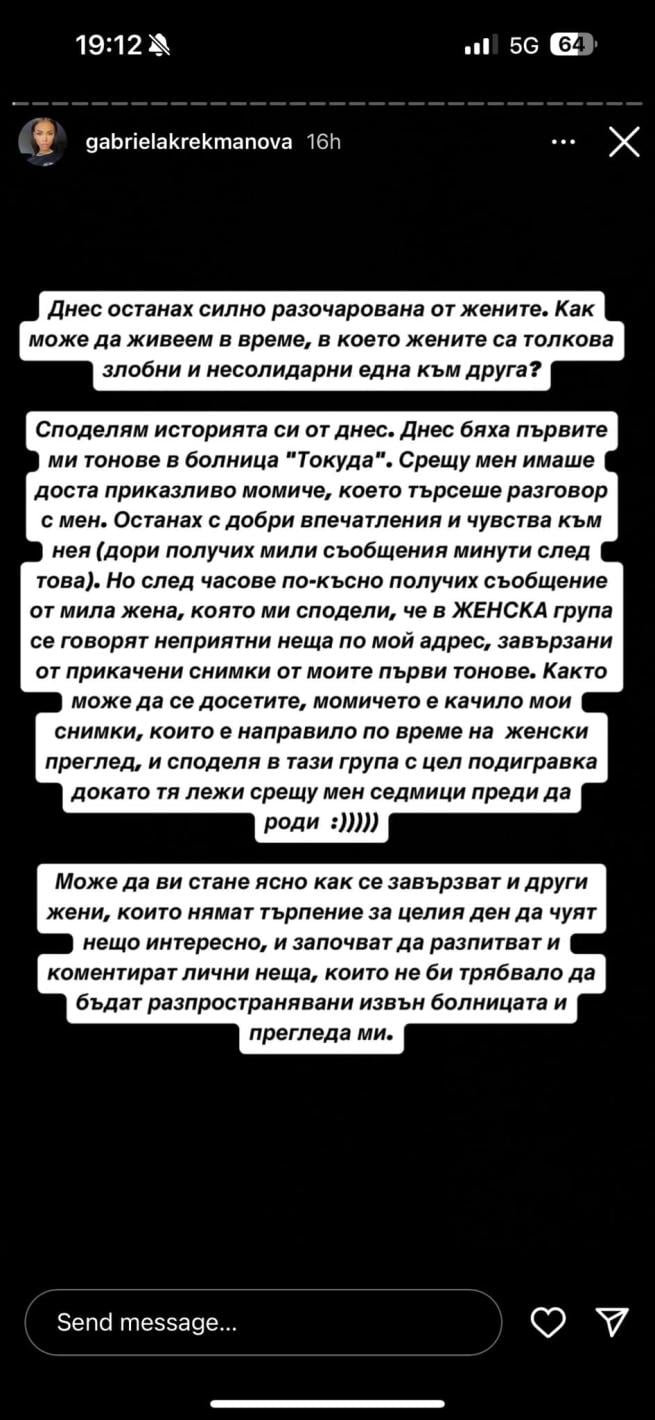 19:12

5G 64

gabrielakrekmanova 16h

Днес останах силно разочарована от жените. Как може да живеем в време, в което жените са толкова злобни и несолидарни една към друга?

Споделям историята си от днес. Днес бяха първите ми тонове в болница "Токуда". Срещу мен имаше доста приказливо момиче, което търсеше разговор с мен. Останах с добри впечатления и чувства към нея (дори получих мили съобщения минути след това). Но след часове по-късно получих съобщение от мила жена, която ми сподели, че в ЖЕНСКА група се говорят неприятни неща по мой адрес, завързани от прикачени снимки от моите първи тонове. Както може да се досетите, момичето е качило мои снимки, които е направило по време на женски преглед, и споделя в тази група с цел подигравка докато тя лежи срещу мен седмици преди да роди :)))))

Може да ви стане ясно как се завързват и други жени, които нямат търпение за целия ден да чуят нещо интересно, и започват да разпитват и коментират лични неща, които не би трябвало да бъдат разпространявани извън болницата и прегледа ми.

Send message...